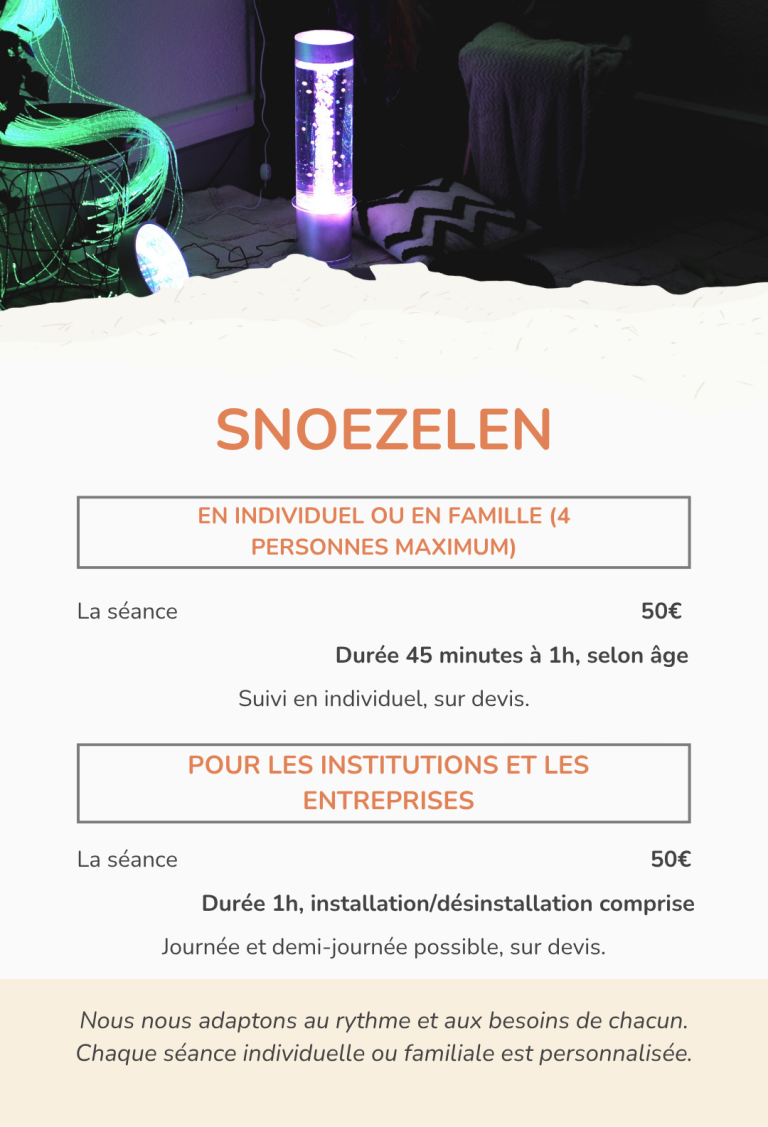 SNOEZELEN

EN INDIVIDUEL OU EN FAMILLE (4 PERSONNES MAXIMUM)

La séance

50€

Durée 45 minutes à 1h, selon âge

Suivi en individuel, sur devis.

POUR LES INSTITUTIONS ET LES ENTREPRISES

La séance

50€

Durée 1h, installation/désinstallation comprise

Journée et demi-journée possible, sur devis.

Nous nous adaptons au rythme et aux besoins de chacun. Chaque séance individuelle ou familiale est personnalisée.